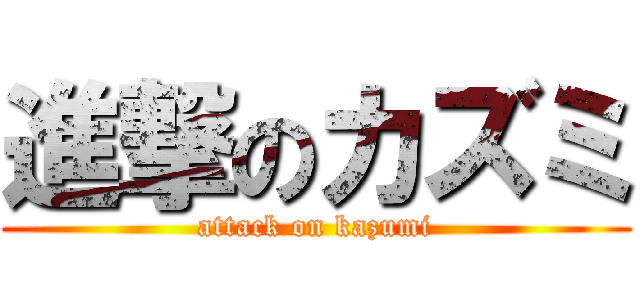 進撃のカズミ
attack on kazumi